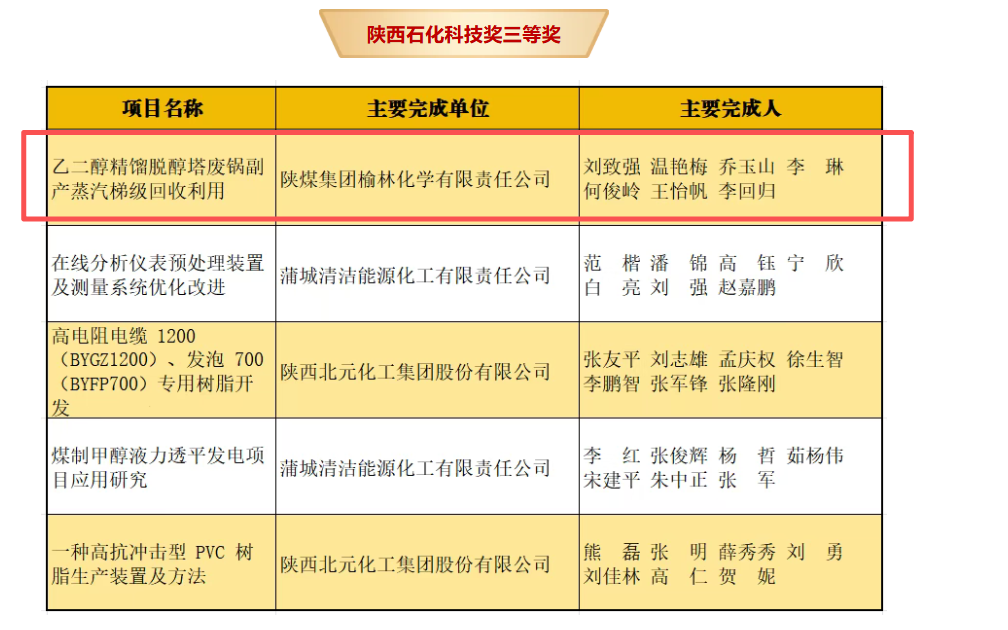 陕西石化科技奖三等奖

| 项目名称 | 主要完成单位 | 主要完成人 |
|---|---|---|
| 乙二醇精馏脱醇塔废锅副产蒸汽梯级回收利用 | 陕煤集团榆林化学有限责任公司 | 刘致强 温艳梅 乔玉山 李 琳 何俊岭 王怡帆 李回归 |
| 在线分析仪表预处理装置及测量系统优化改进 | 蒲城清洁能源化工有限责任公司 | 范 楷 潘 锦 高 钰 宁 欣 白 亮 刘 强 赵嘉鹏 |
| 高电阻电缆 1200（BYGZ1200）、发泡 700（BYFP700）专用树脂开发 | 陕西北元化工集团股份有限公司 | 张友平 刘志雄 孟庆权 徐生智 李鹏智 张军锋 张隆刚 |
| 煤制甲醇液力透平发电项目应用研究 | 蒲城清洁能源化工有限责任公司 | 李 红 张俊辉 杨 哲 茹杨伟 宋建平 朱中正 张 军 |
| 一种高抗冲击型 PVC 树脂生产装置及方法 | 陕西北元化工集团股份有限公司 | 熊 磊 张 明 薛秀秀 刘 勇 刘佳林 高 仁 贺 妮 |